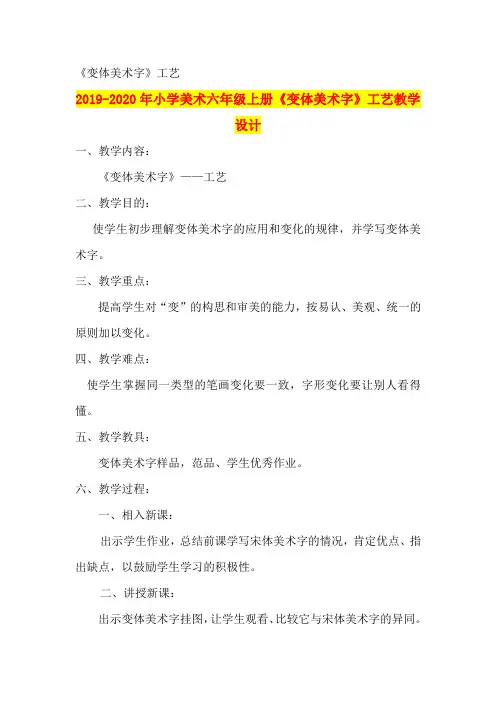 《变体美术字》工艺

2019-2020年小学美术六年级上册《变体美术字》工艺教学设计

一、教学内容：

《变体美术字》——工艺

二、教学目的：

使学生初步理解变体美术字的应用和变化的规律，并学写变体美术字。

三、教学重点：

提高学生对“变”的构思和审美的能力，按易认、美观、统一的原则加以变化。

四、教学难点：

使学生掌握同一类型的笔画变化要一致，字形变化要让别人看得懂。

五、教学教具：

变体美术字样品，范品、学生优秀作业。

六、教学过程：

一、相入新课：

出示学生作业，总结前课学写宋体美术字的情况，肯定优点、指出缺点，以鼓励学生学习的积极性。

二、讲授新课：

出示变体美术字挂图，让学生观看、比较它与宋体美术字的异同。